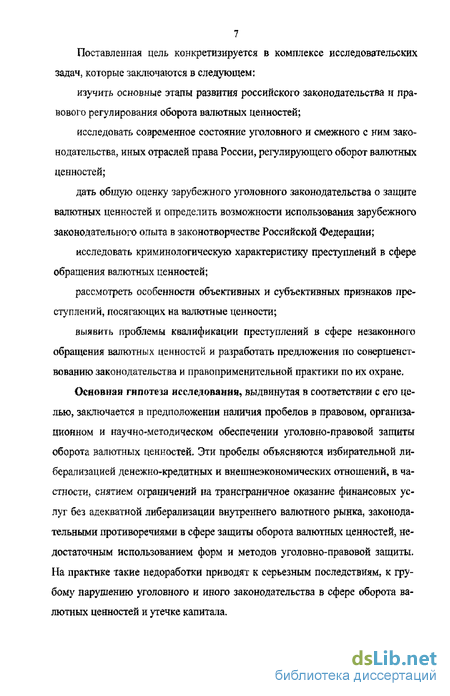 7

Поставленная цель конкретизируется в комплексе исследовательских задач, которые заключаются в следующем:

изучить основные этапы развития российского законодательства и правового регулирования оборота валютных ценностей;

исследовать современное состояние уголовного и смежного с ним законодательства, иных отраслей права России, регулирующего оборот валютных ценностей;

дать общую оценку зарубежного уголовного законодательства о защите валютных ценностей и определить возможности использования зарубежного законодательного опыта в законотворчестве Российской Федерации;

исследовать криминологическую характеристику преступлений в сфере обращения валютных ценностей;

рассмотреть особенности объективных и субъективных признаков преступлений, посягающих на валютные ценности;

выявить проблемы квалификации преступлений в сфере незаконного обращения валютных ценностей и разработать предложения по совершенствованию законодательства и правоприменительной практики по их охране.

Основная гипотеза исследования, выдвинутая в соответствии с его целью, заключается в предположении наличия пробелов в правовом, организационном и научно-методическом обеспечении уголовно-правовой защиты оборота валютных ценностей. Эти пробелы объясняются избирательной либерализацией денежно-кредитных и внешнеэкономических отношений, в частности, снятием ограничений на трансграничное оказание финансовых услуг без адекватной либерализации внутреннего валютного рынка, законодательными противоречиями в сфере защиты оборота валютных ценностей, недостаточным использованием форм и методов уголовно-правовой защиты. На практике такие недоработки приводят к серьезным последствиям, к грубому нарушению уголовного и иного законодательства в сфере оборота валютных ценностей и утечке капитала.

dsLib.net
библиотека диссертаций